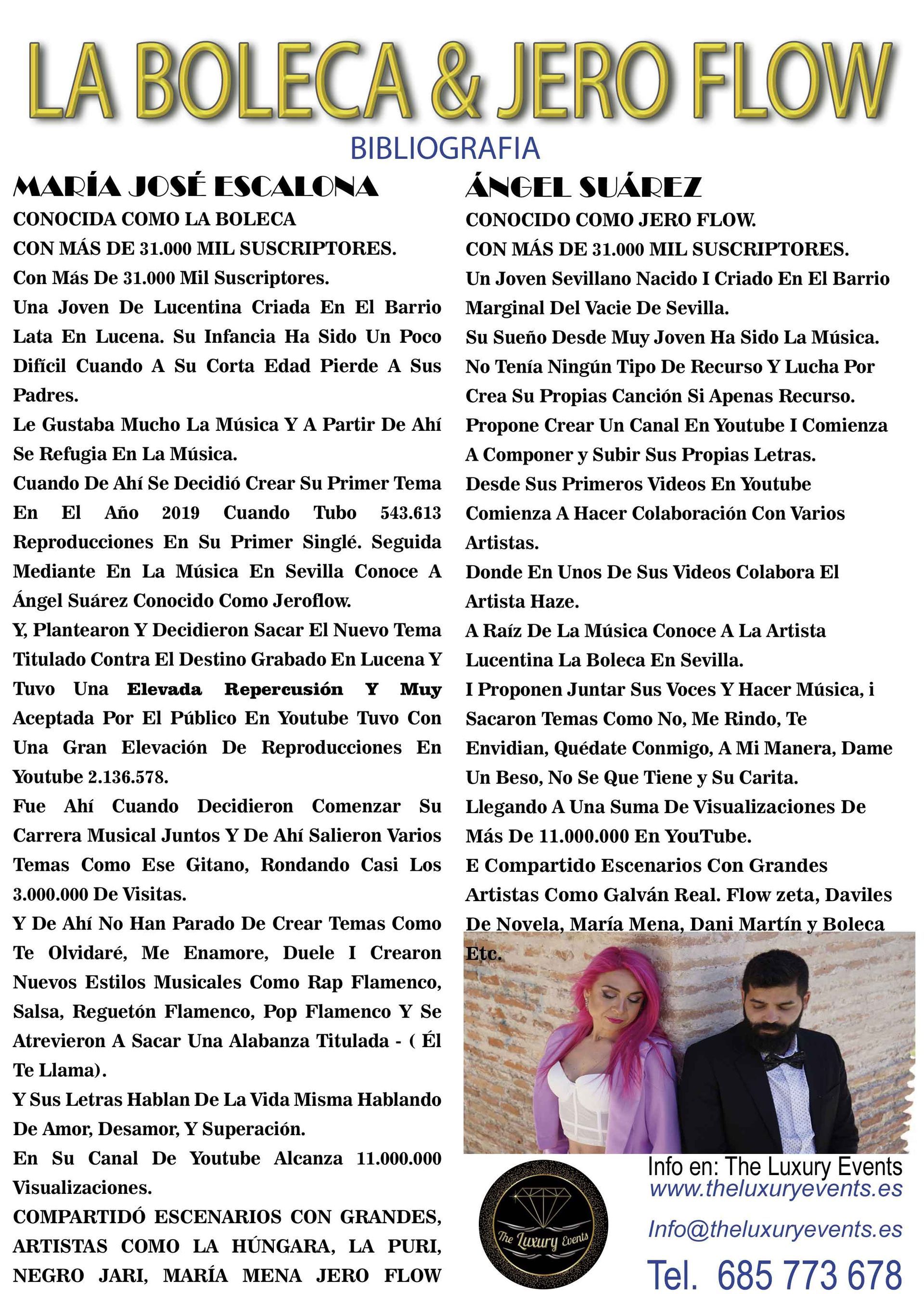 LA BOLECA & JERO FLOW

BIBLIOGRAFIA

MARÍA JOSÉ ESCALONA

CONOCIDA COMO LA BOLECA

CON MÁS DE 31.000 MIL SUSCRIPTORES.

Con Más De 31.000 Mil Suscriptores.

Una Joven De Lucentina Criada En El Barrio Lata En Lucena. Su Infancia Ha Sido Un Poco Difícil Cuando A Su Corta Edad Pierde A Sus Padres.

Le Gustaba Mucho La Música Y A Partir De Ahí Se Refugia En La Música.

Cuando De Ahí Se Decidió Crear Su Primer Tema En El Año 2019 Cuando Tubo 543.613 Reproducciones En Su Primer Singlé. Seguida Mediante En La Música En Sevilla Conoce A Ángel Suárez Conocido Como Jeroflow.

Y, Plantearon Y Decidieron Sacar El Nuevo Tema Titulado Contra El Destino Grabado En Lucena Y Tuvo Una Elevada Repercusión Y Muy Aceptada Por El Público En Youtube Tuvo Con Una Gran Elevación De Reproducciones En Youtube 2.136.578.

Fue Ahí Cuando Decidieron Comenzar Su Carrera Musical Juntos Y De Ahí Salieron Varios Temas Como Ese Gitano, Rondando Casi Los 3.000.000 De Visitas.

Y De Ahí No Han Parado De Crear Temas Como Te Olvidaré, Me Enamore, Duele I Crearon Nuevos Estilos Musicales Como Rap Flamenco, Salsa, Reguetón Flamenco, Pop Flamenco Y Se Atrevieron A Sacar Una Alabanza Titulada - ( Él Te Llama).

Y Sus Letras Hablan De La Vida Misma Hablando De Amor, Desamor, Y Superación.

En Su Canal De Youtube Alcanza 11.000.000 Visualizaciones.

COMPARTIDÓ ESCENARIOS CON GRANDES, ARTISTAS COMO LA HÚNGARA, LA PURI, NEGRO JARI, MARÍA MENA JERO FLOW

ÁNGEL SUÁREZ

CONOCIDO COMO JERO FLOW.

CON MÁS DE 31.000 MIL SUSCRIPTORES.

Un Joven Sevillano Nacido I Criado En El Barrio Marginal Del Vacie De Sevilla.

Su Sueño Desde Muy Joven Ha Sido La Música.

No Tenía Ningún Tipo De Recurso Y Lucha Por Crea Su Propias Canción Si Apenas Recurso.

Propone Crear Un Canal En Youtube I Comienza A Componer y Subir Sus Propias Letras.

Desde Sus Primeros Videos En Youtube Comienza A Hacer Colaboración Con Varios Artistas.

Donde En Unos De Sus Videos Colabora El Artista Haze.

A Raíz De La Música Conoce A La Artista Lucentina La Boleca En Sevilla.

I Proponen Juntar Sus Voces Y Hacer Música, i Sacaron Temas Como No, Me Rindo, Te Envidian, Quédate Conmigo, A Mi Manera, Dame Un Beso, No Se Que Tiene y Su Carita.

Llegando A Una Suma De Visualizaciones De Más De 11.000.000 En YouTube.

E Compartido Escenarios Con Grandes Artistas Como Galván Real. Flow zeta, Daviles De Novela, María Mena, Dani Martín y Boleca Etc.

The Luxury Events

Info en: The Luxury Events
www.theluxuryevents.es
Info@theluxuryevents.es
Tel. 685 773 678